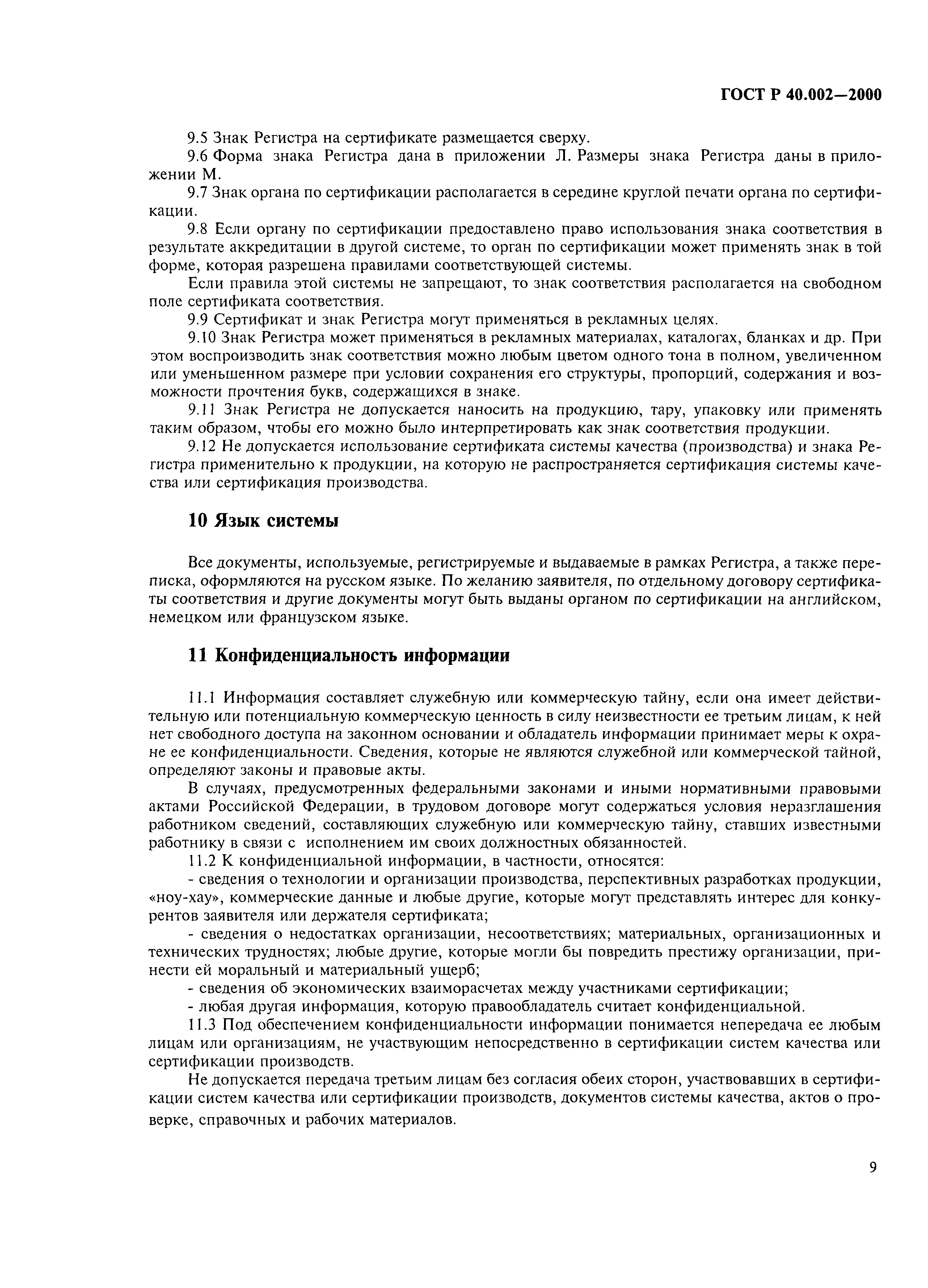 ГОСТ Р 40.002—2000

9.5 Знак Регистра на сертификате размещается сверху.

9.6 Форма знака Регистра дана в приложении Л. Размеры знака Регистра даны в приложении М.

9.7 Знак органа по сертификации располагается в середине круглой печати органа по сертификации.

9.8 Если органу по сертификации предоставлено право использования знака соответствия в результате аккредитации в другой системе, то орган по сертификации может применять знак в той форме, которая разрешена правилами соответствующей системы.

Если правила этой системы не запрещают, то знак соответствия располагается на свободном поле сертификата соответствия.

9.9 Сертификат и знак Регистра могут применяться в рекламных целях.

9.10 Знак Регистра может применяться в рекламных материалах, каталогах, бланках и др. При этом воспроизводить знак соответствия можно любым цветом одного тона в полном, увеличенном или уменьшенном размере при условии сохранения его структуры, пропорций, содержания и возможности прочтения букв, содержащихся в знаке.

9.11 Знак Регистра не допускается наносить на продукцию, тару, упаковку или применять таким образом, чтобы его можно было интерпретировать как знак соответствия продукции.

9.12 Не допускается использование сертификата системы качества (производства) и знака Регистра применительно к продукции, на которую не распространяется сертификация системы качества или сертификация производства.

10 Язык системы

Все документы, используемые, регистрируемые и выдаваемые в рамках Регистра, а также переписка, оформляются на русском языке. По желанию заявителя, по отдельному договору сертификаты соответствия и другие документы могут быть выданы органом по сертификации на английском, немецком или французском языке.

11 Конфиденциальность информации

11.1 Информация составляет служебную или коммерческую тайну, если она имеет действительную или потенциальную коммерческую ценность в силу неизвестности ее третьим лицам, к ней нет свободного доступа на законном основании и обладатель информации принимает меры к охране ее конфиденциальности. Сведения, которые не являются служебной или коммерческой тайной, определяют законы и правовые акты.

В случаях, предусмотренных федеральными законами и иными нормативными правовыми актами Российской Федерации, в трудовом договоре могут содержаться условия неразглашения работником сведений, составляющих служебную или коммерческую тайну, ставших известными работнику в связи с исполнением им своих должностных обязанностей.

11.2 К конфиденциальной информации, в частности, относятся:

- сведения о технологии и организации производства, перспективных разработках продукции, «ноу-хау», коммерческие данные и любые другие, которые могут представлять интерес для конкурентов заявителя или держателя сертификата;

- сведения о недостатках организации, несоответствиях; материальных, организационных и технических трудностях; любые другие, которые могли бы повредить престижу организации, принести ей моральный и материальный ущерб;

- сведения об экономических взаиморасчетах между участниками сертификации;

- любая другая информация, которую правообладатель считает конфиденциальной.

11.3 Под обеспечением конфиденциальности информации понимается непередача ее любым лицам или организациям, не участвующим непосредственно в сертификации систем качества или сертификации производств.

Не допускается передача третьим лицам без согласия обеих сторон, участвовавших в сертификации систем качества или сертификации производств, документов системы качества, актов о проверке, справочных и рабочих материалов.

9